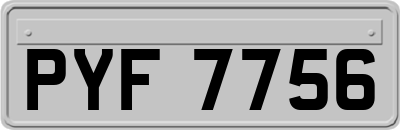 PYF 7756